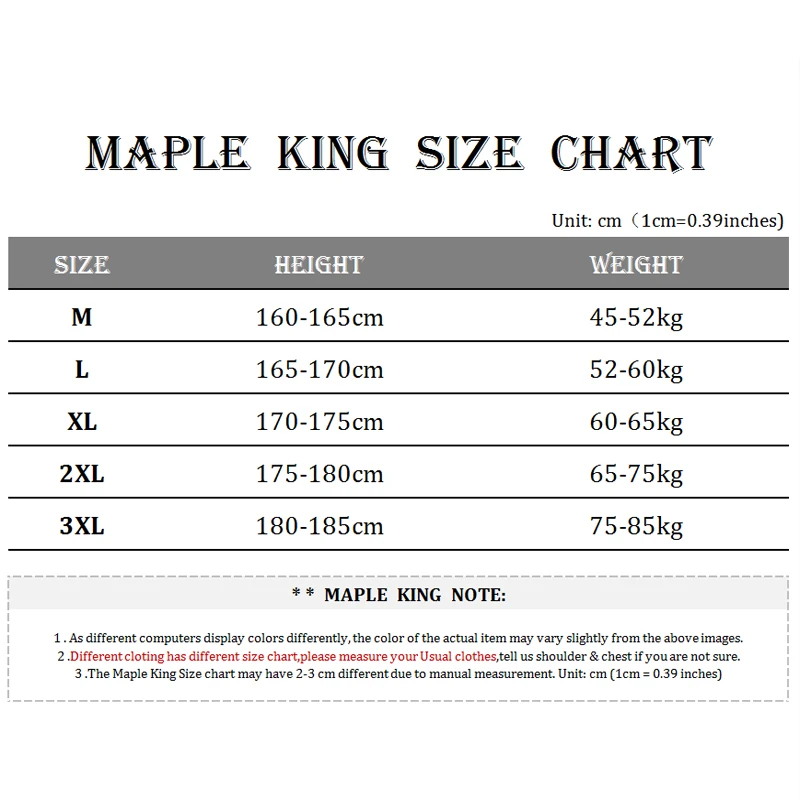 MAPLE KING SIZE CHART

Unit: cm（1cm=0.39inches)

| SIZE | HEIGHT | WEIGHT |
|---|---|---|
| M | 160-165cm | 45-52kg |
| L | 165-170cm | 52-60kg |
| XL | 170-175cm | 60-65kg |
| 2XL | 175-180cm | 65-75kg |
| 3XL | 180-185cm | 75-85kg |

* * MAPLE KING NOTE:

1 . As different computers display colors differently, the color of the actual item may vary slightly from the above images.
2 .Different cloting has different size chart,please measure your Usual clothes,tell us shoulder & chest if you are not sure.
3 .The Maple King Size chart may have 2-3 cm different due to manual measurement. Unit: cm (1cm = 0.39 inches)